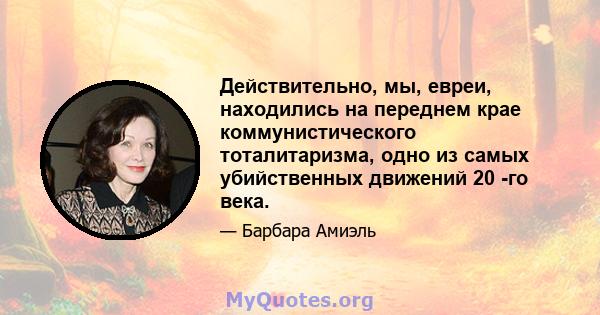 Действительно, мы, евреи, находились на переднем крае коммунистического тоталитаризма, одно из самых убийственных движений 20 -го века.

— Барбара Амиэль

MyQuotes.org